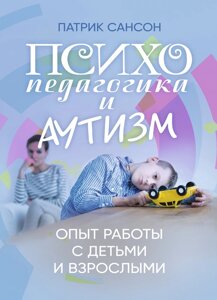 ПАТРИК САНСОН

ПСИХО
педагогика
и
АУТИЗМ

ОПЫТ РАБОТЫ
С ДЕТЬМИ
И ВЗРОСЛЫМИ